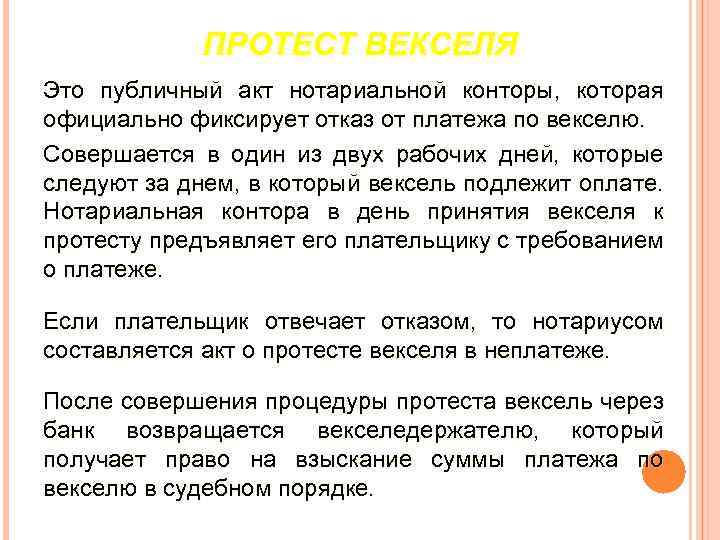 ПРОТЕСТ ВЕКСЕЛЯ

Это публичный акт нотариальной конторы, которая официально фиксирует отказ от платежа по векселю.

Совершается в один из двух рабочих дней, которые следуют за днем, в который вексель подлежит оплате. Нотариальная контора в день принятия векселя к протесту предъявляет его плательщику с требованием о платеже.

Если плательщик отвечает отказом, то нотариусом составляется акт о протесте векселя в неплатеже.

После совершения процедуры протеста вексель через банк возвращается векселедержателю, который получает право на взыскание суммы платежа по векселю в судебном порядке.